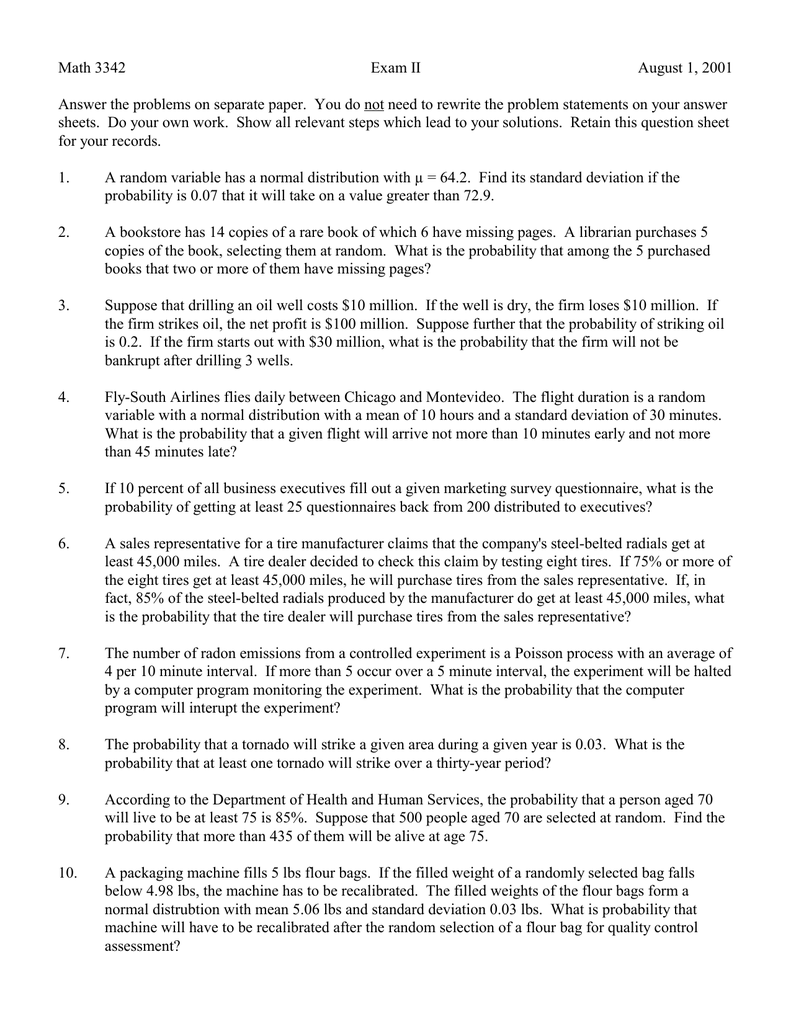 Math 3342 Exam II August 1, 2001

Answer the problems on separate paper. You do not need to rewrite the problem statements on your answer sheets. Do your own work. Show all relevant steps which lead to your solutions. Retain this question sheet for your records.

1. A random variable has a normal distribution with $\mu = 64.2$. Find its standard deviation if the probability is 0.07 that it will take on a value greater than 72.9.

2. A bookstore has 14 copies of a rare book of which 6 have missing pages. A librarian purchases 5 copies of the book, selecting them at random. What is the probability that among the 5 purchased books that two or more of them have missing pages?

3. Suppose that drilling an oil well costs \$10 million. If the well is dry, the firm loses \$10 million. If the firm strikes oil, the net profit is \$100 million. Suppose further that the probability of striking oil is 0.2. If the firm starts out with \$30 million, what is the probability that the firm will not be bankrupt after drilling 3 wells.

4. Fly-South Airlines flies daily between Chicago and Montevideo. The flight duration is a random variable with a normal distribution with a mean of 10 hours and a standard deviation of 30 minutes. What is the probability that a given flight will arrive not more than 10 minutes early and not more than 45 minutes late?

5. If 10 percent of all business executives fill out a given marketing survey questionnaire, what is the probability of getting at least 25 questionnaires back from 200 distributed to executives?

6. A sales representative for a tire manufacturer claims that the company's steel-belted radials get at least 45,000 miles. A tire dealer decided to check this claim by testing eight tires. If 75% or more of the eight tires get at least 45,000 miles, he will purchase tires from the sales representative. If, in fact, 85% of the steel-belted radials produced by the manufacturer do get at least 45,000 miles, what is the probability that the tire dealer will purchase tires from the sales representative?

7. The number of radon emissions from a controlled experiment is a Poisson process with an average of 4 per 10 minute interval. If more than 5 occur over a 5 minute interval, the experiment will be halted by a computer program monitoring the experiment. What is the probability that the computer program will interupt the experiment?

8. The probability that a tornado will strike a given area during a given year is 0.03. What is the probability that at least one tornado will strike over a thirty-year period?

9. According to the Department of Health and Human Services, the probability that a person aged 70 will live to be at least 75 is 85%. Suppose that 500 people aged 70 are selected at random. Find the probability that more than 435 of them will be alive at age 75.

10. A packaging machine fills 5 lbs flour bags. If the filled weight of a randomly selected bag falls below 4.98 lbs, the machine has to be recalibrated. The filled weights of the flour bags form a normal distrubtion with mean 5.06 lbs and standard deviation 0.03 lbs. What is probability that machine will have to be recalibrated after the random selection of a flour bag for quality control assessment?